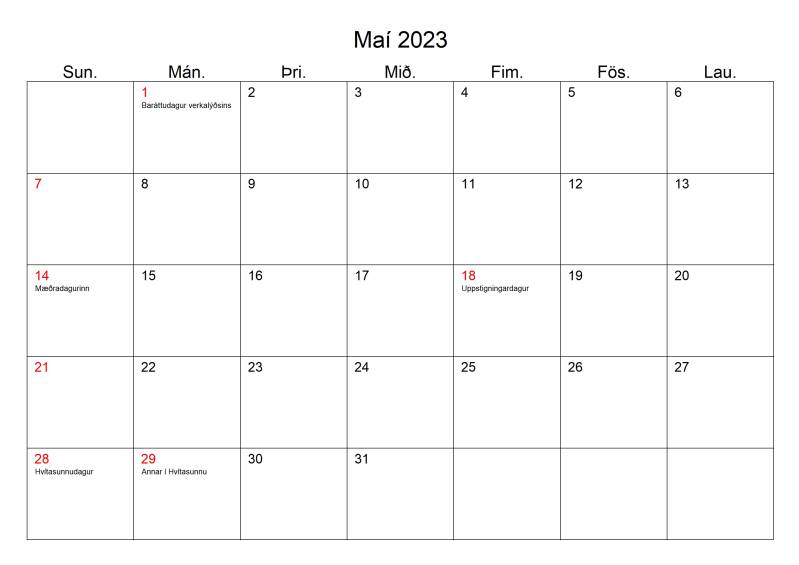 Maí 2023

| Sun. | Mán. | Þri. | Mið. | Fim. | Fös. | Lau. |
|---|---|---|---|---|---|---|
| | 1 Baráttudagur verkalýðsins | 2 | 3 | 4 | 5 | 6 |
| 7 | 8 | 9 | 10 | 11 | 12 | 13 |
| 14 Mæðradagurinn | 15 | 16 | 17 | 18 Uppstigningardagur | 19 | 20 |
| 21 | 22 | 23 | 24 | 25 | 26 | 27 |
| 28 Hvítasunnudagur | 29 Annar í Hvítasunnu | 30 | 31 | | | |